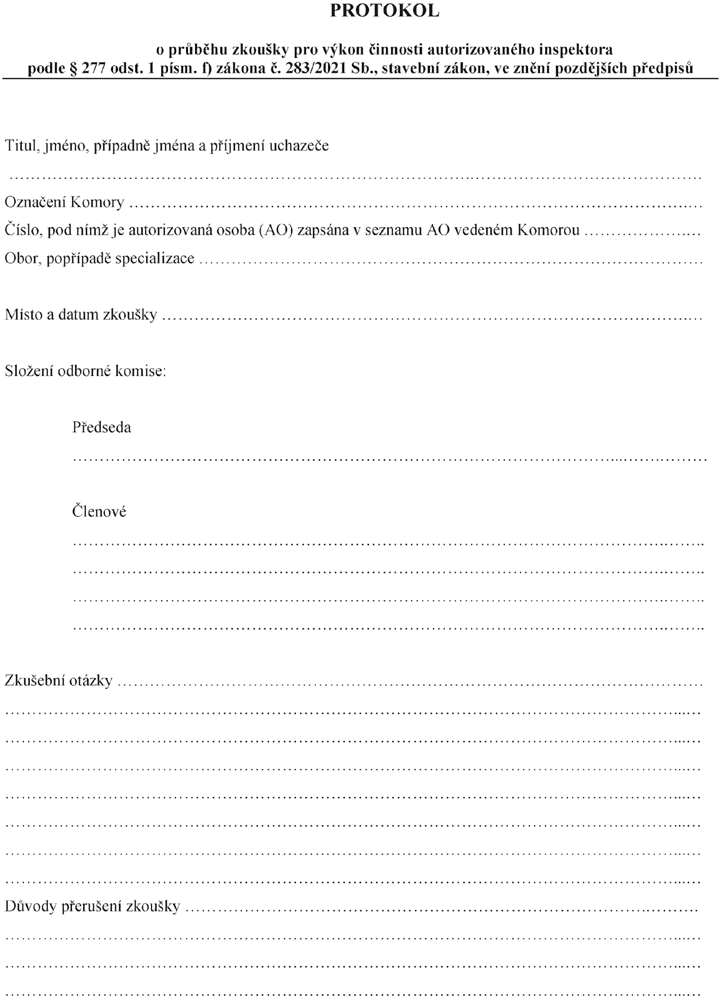 PROTOKOL

o průběhu zkoušky pro výkon činnosti autorizovaného inspektora podle § 277 odst. 1 písm. f) zákona č. 283/2021 Sb., stavební zákon, ve znění pozdějších předpisů

Titul, jméno, případně jména a příjmení uchazeče
____

Označení Komory ____
Číslo, pod nímž je autorizovaná osoba (AO) zapsána v seznamu AO vedeném Komorou ____
Obor, popřípadě specializace ____

Místo a datum zkoušky ____

Složení odborné komise:

Předseda
____

Členové
____
____
____
____

Zkušební otázky ____
____
____
____
____
____
____
____

Důvody přerušení zkoušky ____
____
____
____